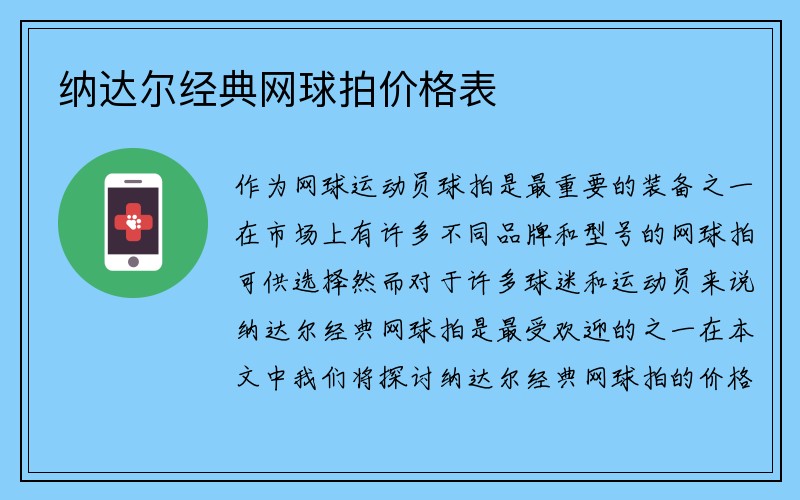 纳达尔经典网球拍价格表

作为网球运动员球拍是最重要的装备之一在市场上有许多不同品牌和型号的网球拍可供选择然而对于许多球迷和运动员来说纳达尔经典网球拍是最受欢迎的之一在本文中我们将探讨纳达尔经典网球拍的价格